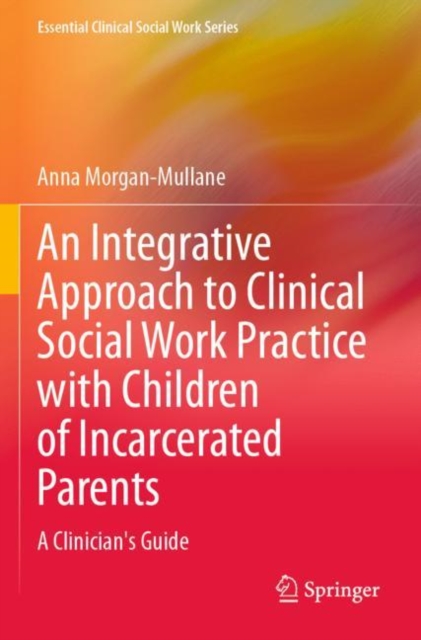 Essential Clinical Social Work Series

Anna Morgan-Mullane

An Integrative Approach to Clinical Social Work Practice with Children of Incarcerated Parents

A Clinician's Guide

Springer